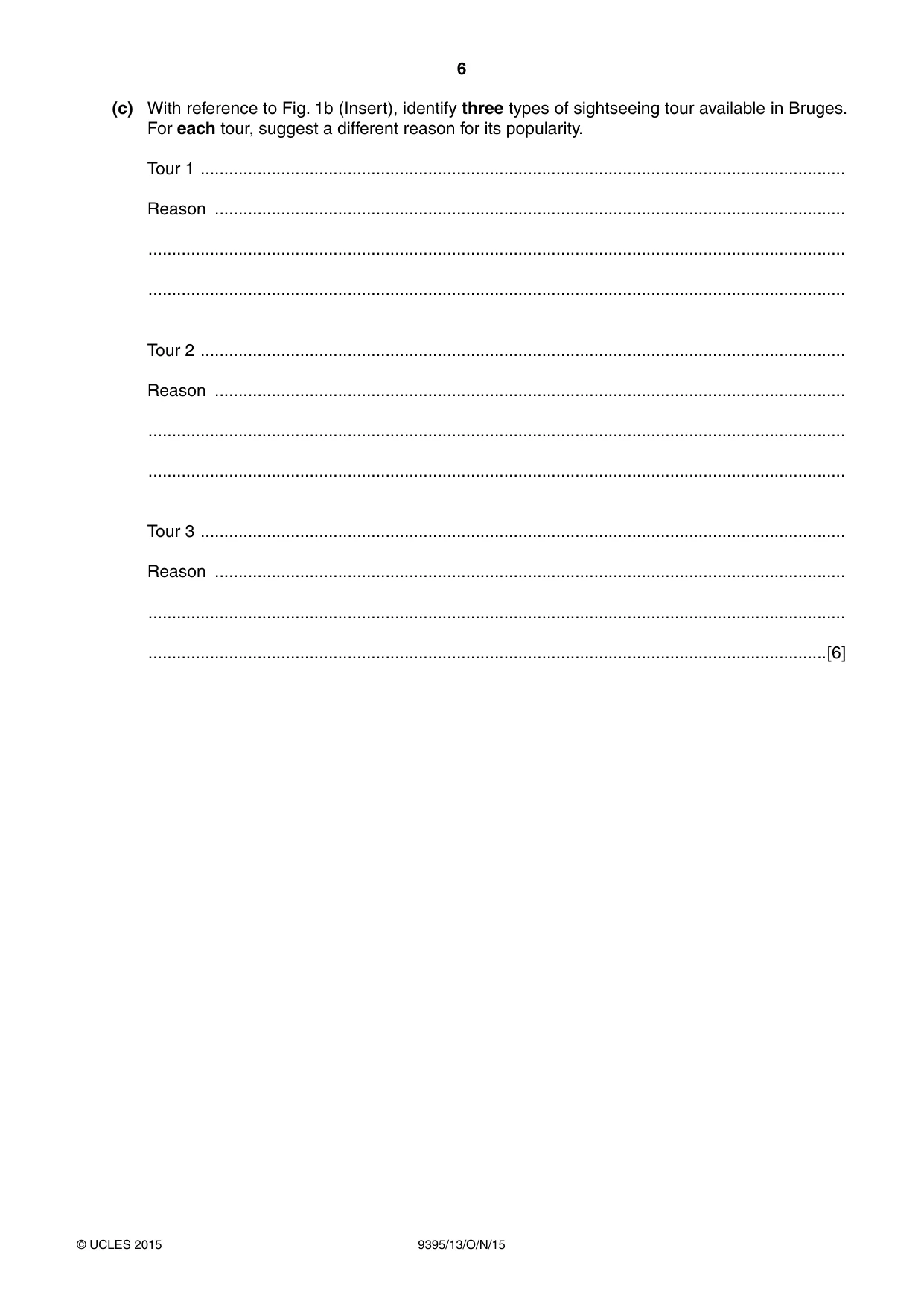 6

(c) With reference to Fig. 1b (Insert), identify three types of sightseeing tour available in Bruges. For each tour, suggest a different reason for its popularity.

Tour 1 ____

Reason ____

____

____

Tour 2 ____

Reason ____

____

____

Tour 3 ____

Reason ____

____

____ [6]

© UCLES 2015 9395/13/O/N/15